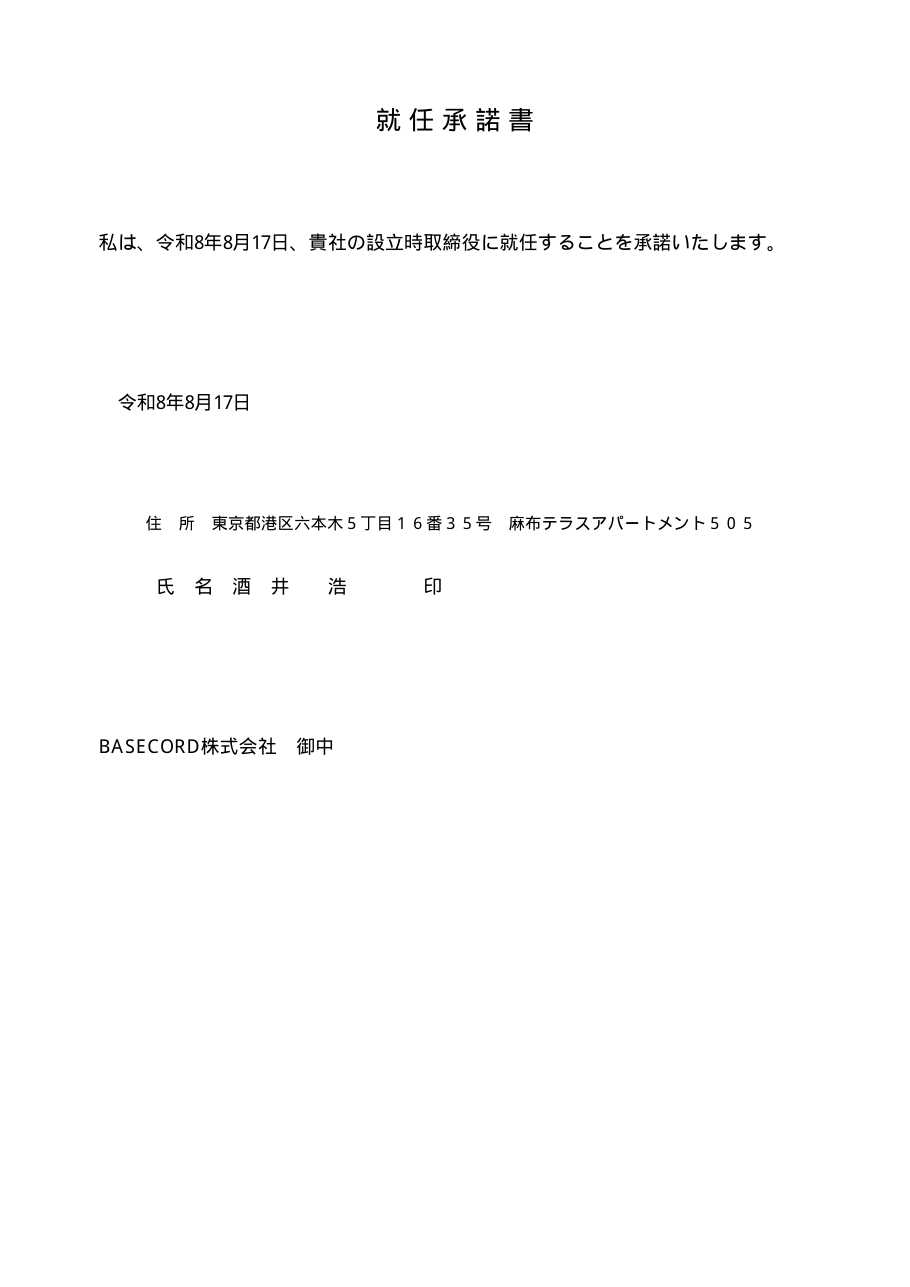 就任承諾書

私は、令和8年8月17日、貴社の設立時取締役に就任することを承諾いたします。

令和8年8月17日

住　所　東京都港区六本木５丁目１６番３５号　麻布テラスアパートメント５０５

氏　名　酒　井　　浩　　　　印

BASECORD株式会社　御中